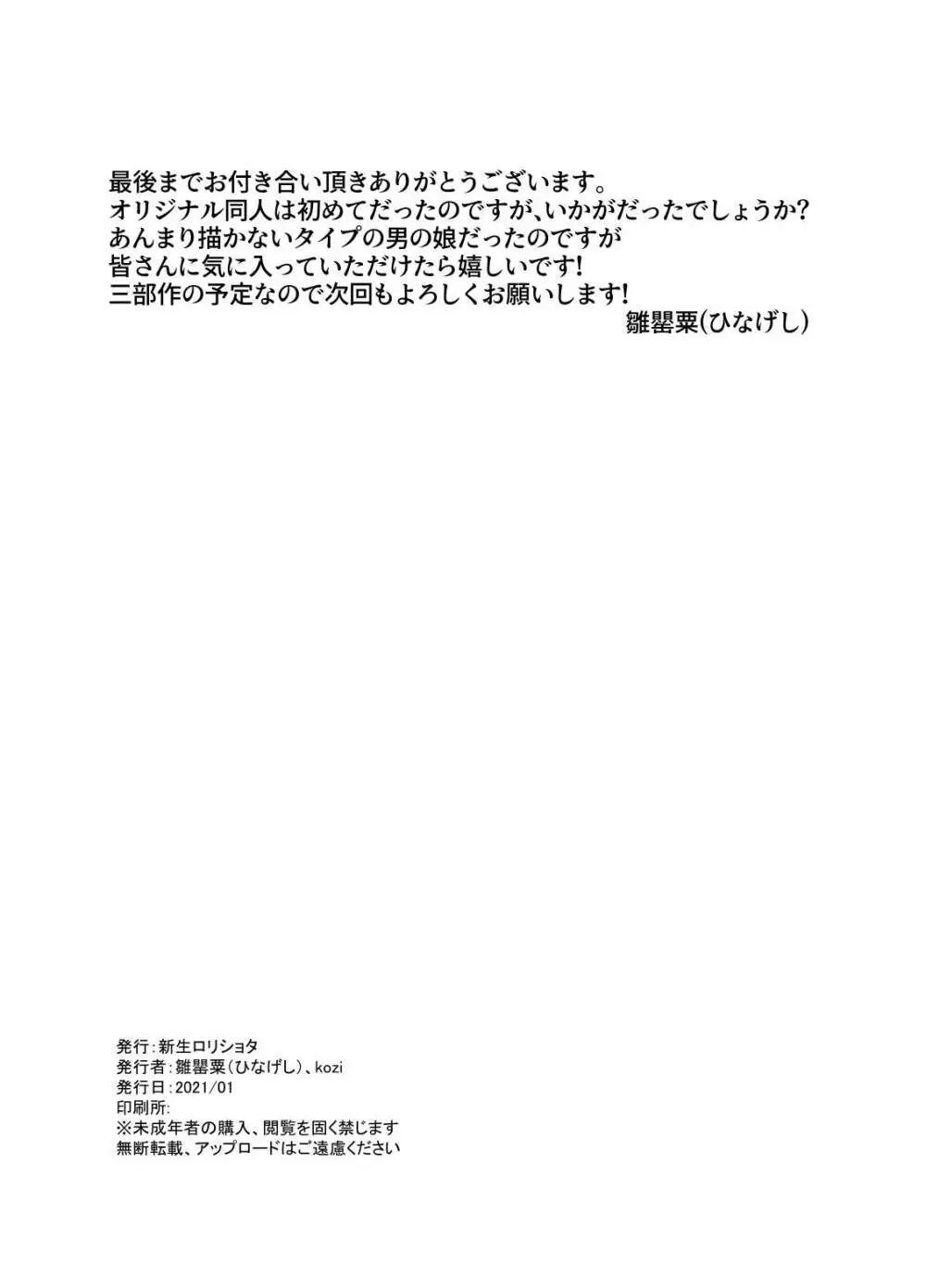 最後までお付き合い頂きありがとうございます。
オリジナル同人は初めてだったのですが、いかがだったでしょうか?
あんまり描かないタイプの男の娘だったのですが
皆さんに気に入っていただけたら嬉しいです!
三部作の予定なので次回もよろしくお願いします!
雛罌粟(ひなげし)

発行:新生ロリショタ
発行者:雛罌粟(ひなげし)、kozi
発行日:2021/01
印刷所:
※未成年者の購入、閲覧を固く禁じます
無断転載、アップロードはご遠慮ください